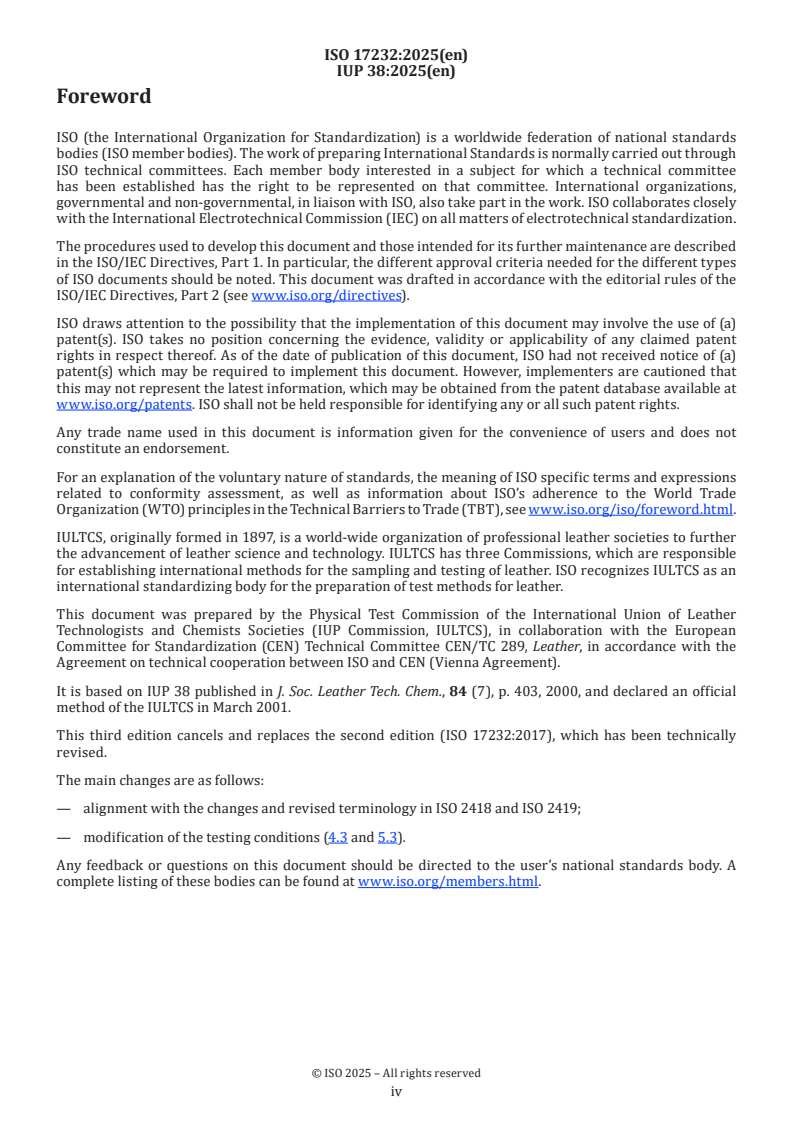 ISO 17232:2025(en)
IUP 38:2025(en)

Foreword

ISO (the International Organization for Standardization) is a worldwide federation of national standards bodies (ISO member bodies). The work of preparing International Standards is normally carried out through ISO technical committees. Each member body interested in a subject for which a technical committee has been established has the right to be represented on that committee. International organizations, governmental and non-governmental, in liaison with ISO, also take part in the work. ISO collaborates closely with the International Electrotechnical Commission (IEC) on all matters of electrotechnical standardization.

The procedures used to develop this document and those intended for its further maintenance are described in the ISO/IEC Directives, Part 1. In particular, the different approval criteria needed for the different types of ISO documents should be noted. This document was drafted in accordance with the editorial rules of the ISO/IEC Directives, Part 2 (see www.iso.org/directives).

ISO draws attention to the possibility that the implementation of this document may involve the use of (a) patent(s). ISO takes no position concerning the evidence, validity or applicability of any claimed patent rights in respect thereof. As of the date of publication of this document, ISO had not received notice of (a) patent(s) which may be required to implement this document. However, implementers are cautioned that this may not represent the latest information, which may be obtained from the patent database available at www.iso.org/patents. ISO shall not be held responsible for identifying any or all such patent rights.

Any trade name used in this document is information given for the convenience of users and does not constitute an endorsement.

For an explanation of the voluntary nature of standards, the meaning of ISO specific terms and expressions related to conformity assessment, as well as information about ISO's adherence to the World Trade Organization (WTO) principles in the Technical Barriers to Trade (TBT), see www.iso.org/iso/foreword.html.

IULTCS, originally formed in 1897, is a world-wide organization of professional leather societies to further the advancement of leather science and technology. IULTCS has three Commissions, which are responsible for establishing international methods for the sampling and testing of leather. ISO recognizes IULTCS as an international standardizing body for the preparation of test methods for leather.

This document was prepared by the Physical Test Commission of the International Union of Leather Technologists and Chemists Societies (IUP Commission, IULTCS), in collaboration with the European Committee for Standardization (CEN) Technical Committee CEN/TC 289, Leather, in accordance with the Agreement on technical cooperation between ISO and CEN (Vienna Agreement).

It is based on IUP 38 published in J. Soc. Leather Tech. Chem., 84 (7), p. 403, 2000, and declared an official method of the IULTCS in March 2001.

This third edition cancels and replaces the second edition (ISO 17232:2017), which has been technically revised.

The main changes are as follows:

— alignment with the changes and revised terminology in ISO 2418 and ISO 2419;

— modification of the testing conditions (4.3 and 5.3).

Any feedback or questions on this document should be directed to the user's national standards body. A complete listing of these bodies can be found at www.iso.org/members.html.

© ISO 2025 – All rights reserved
iv